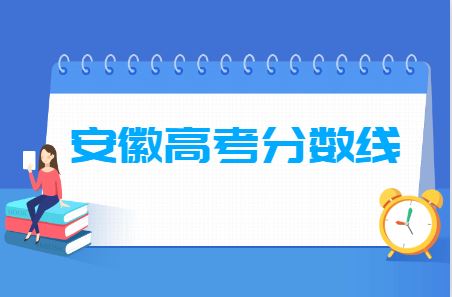 安徽高考分数线